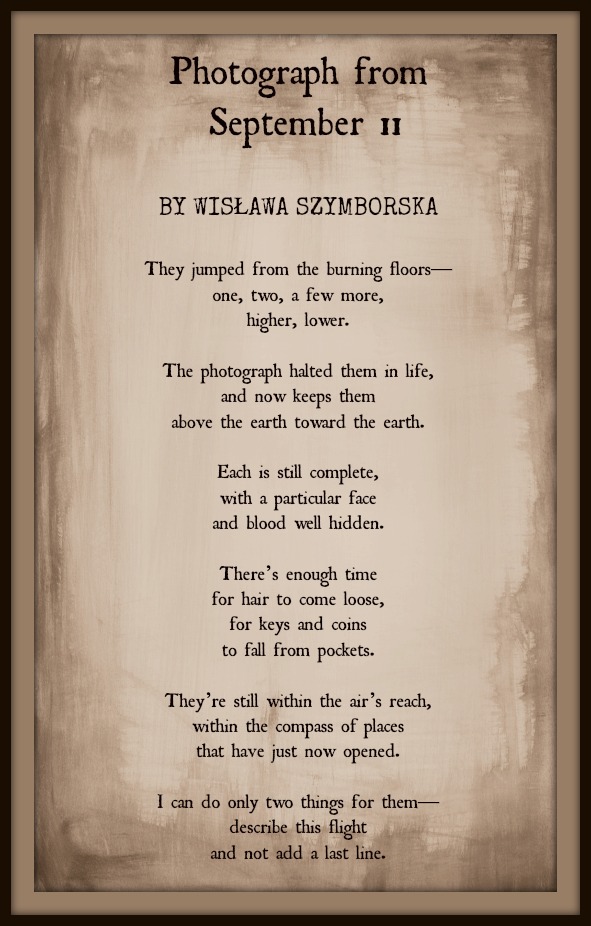 Photograph from September 11

BY WISŁAWA SZYMBORSKA

They jumped from the burning floors—
one, two, a few more,
higher, lower.

The photograph halted them in life,
and now keeps them
above the earth toward the earth.

Each is still complete,
with a particular face
and blood well hidden.

There's enough time
for hair to come loose,
for keys and coins
to fall from pockets.

They're still within the air's reach,
within the compass of places
that have just now opened.

I can do only two things for them—
describe this flight
and not add a last line.